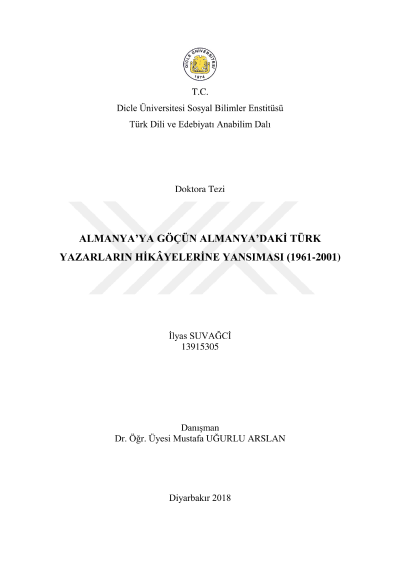 DİCLE ÜNİVERSİTESİ
1974

T.C.
Dicle Üniversitesi Sosyal Bilimler Enstitüsü
Türk Dili ve Edebiyatı Anabilim Dalı

Doktora Tezi

ALMANYA'YA GÖÇÜN ALMANYA'DAKİ TÜRK YAZARLARIN HİKÂYELERİNE YANSIMASI (1961-2001)

İlyas SUVAĞCİ
13915305

Danışman
Dr. Öğr. Üyesi Mustafa UĞURLU ARSLAN

Diyarbakır 2018